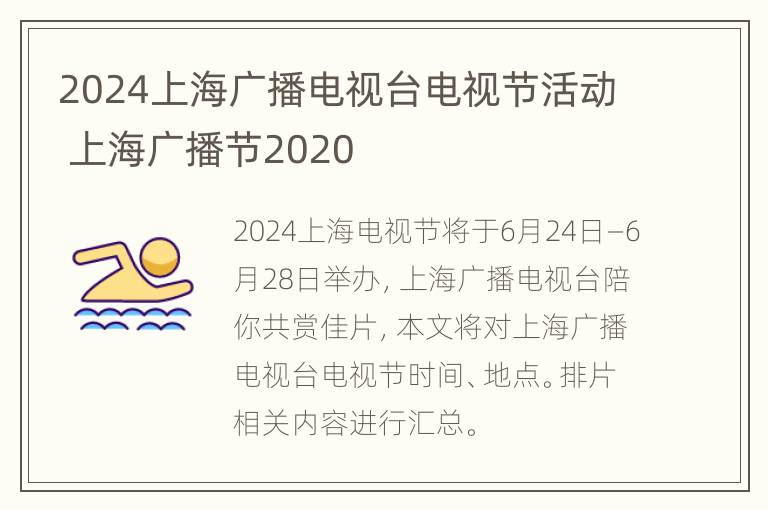 2024上海广播电视台电视节活动 上海广播节2020

2024上海电视节将于6月24日–6月28日举办，上海广播电视台陪你共赏佳片，本文将对上海广播电视台电视节时间、地点。排片相关内容进行汇总。